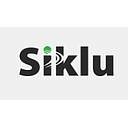 Siklu